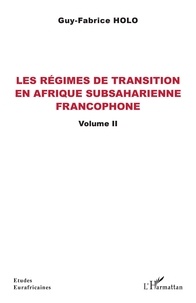 Guy-Fabrice HOLO

LES RÉGIMES DE TRANSITION EN AFRIQUE SUBSAHARIENNE FRANCOPHONE

Volume II

Etudes Eurafricaines

L'Harmattan